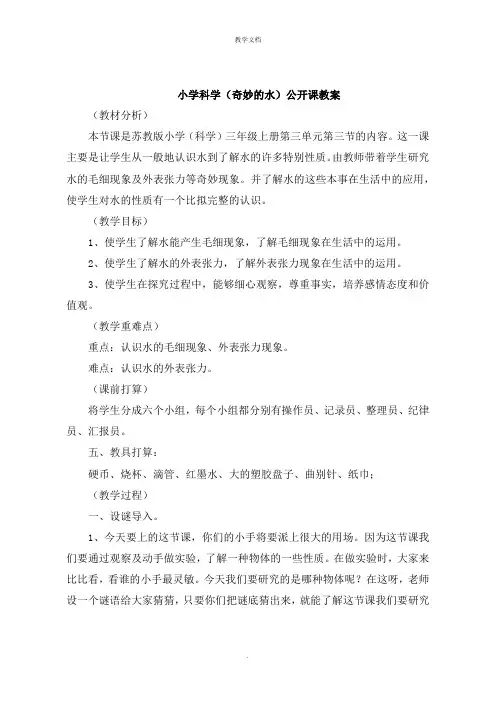 教学文档

小学科学（奇妙的水）公开课教案

（教材分析）

本节课是苏教版小学（科学）三年级上册第三单元第三节的内容。这一课主要是让学生从一般地认识水到了解水的许多特别性质。由教师带着学生研究水的毛细现象及外表张力等奇妙现象。并了解水的这些本事在生活中的应用，使学生对水的性质有一个比拟完整的认识。

（教学目标）

1、使学生了解水能产生毛细现象，了解毛细现象在生活中的运用。

2、使学生了解水的外表张力，了解外表张力现象在生活中的运用。

3、使学生在探究过程中，能够细心观察，尊重事实，培养感情态度和价值观。

（教学重难点）

重点：认识水的毛细现象、外表张力现象。

难点：认识水的外表张力。

（课前打算）

将学生分成六个小组，每个小组都分别有操作员、记录员、整理员、纪律员、汇报员。

五、教具打算：

硬币、烧杯、滴管、红墨水、大的塑胶盘子、曲别针、纸巾；

（教学过程）

一、设谜导入。

1、今天要上的这节课，你们的小手将要派上很大的用场。因为这节课我们要通过观察及动手做实验，了解一种物体的一些性质。在做实验时，大家来比比看，看谁的小手最灵敏。今天我们要研究的是哪种物体呢？在这呀，老师设一个谜语给大家猜猜，只要你们把谜底猜出来，就能了解这节课我们要研究

.